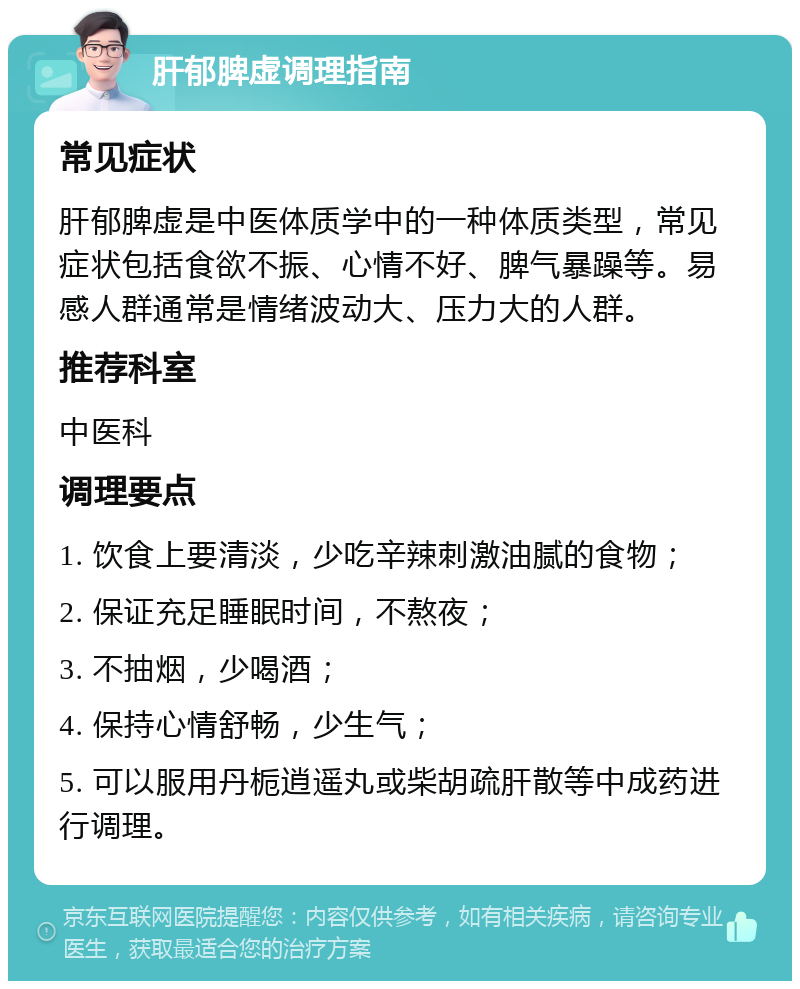 肝郁脾虚调理指南

常见症状

肝郁脾虚是中医体质学中的一种体质类型，常见症状包括食欲不振、心情不好、脾气暴躁等。易感人群通常是情绪波动大、压力大的人群。

推荐科室

中医科

调理要点

1. 饮食上要清淡，少吃辛辣刺激油腻的食物；

2. 保证充足睡眠时间，不熬夜；

3. 不抽烟，少喝酒；

4. 保持心情舒畅，少生气；

5. 可以服用丹栀逍遥丸或柴胡疏肝散等中成药进行调理。

京东互联网医院提醒您：内容仅供参考，如有相关疾病，请咨询专业医生，获取最适合您的治疗方案